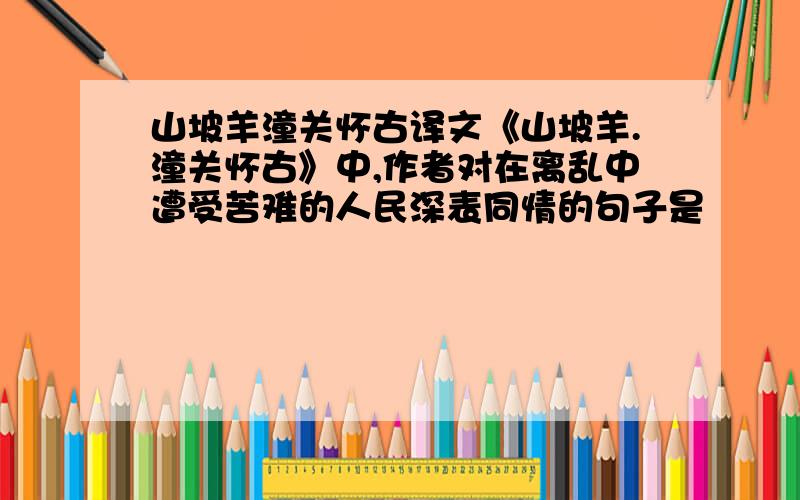 山坡羊潼关怀古译文《山坡羊.潼关怀古》中,作者对在离乱中遭受苦难的人民深表同情的句子是